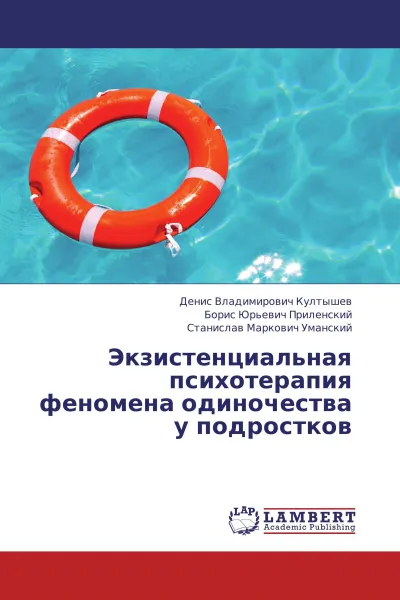 Денис Владимирович Култышев
Борис Юрьевич Приленский
Станислав Маркович Уманский

Экзистенциальная психотерапия феномена одиночества у подростков

LAP
LAMBERT
Academic Publishing